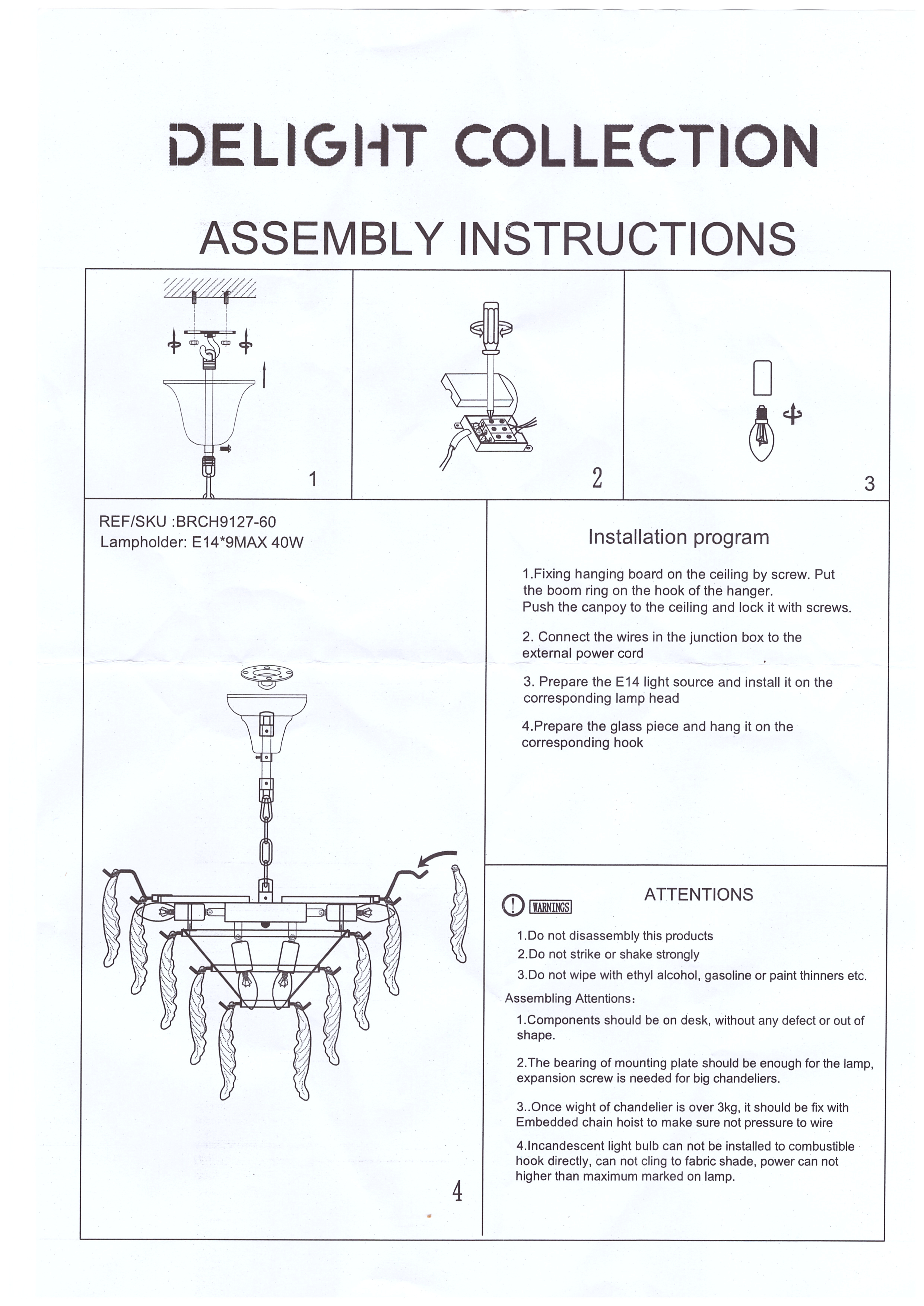 DELIGHT COLLECTION

ASSEMBLY INSTRUCTIONS

1

2

3

REF/SKU :BRCH9127-60
Lampholder: E14*9MAX 40W

4

Installation program

1.Fixing hanging board on the ceiling by screw. Put the boom ring on the hook of the hanger.
Push the canpoy to the ceiling and lock it with screws.

2. Connect the wires in the junction box to the external power cord

3. Prepare the E14 light source and install it on the corresponding lamp head

4.Prepare the glass piece and hang it on the corresponding hook

WARNINGS

ATTENTIONS

1.Do not disassembly this products
2.Do not strike or shake strongly
3.Do not wipe with ethyl alcohol, gasoline or paint thinners etc.

Assembling Attentions:

1.Components should be on desk, without any defect or out of shape.

2.The bearing of mounting plate should be enough for the lamp, expansion screw is needed for big chandeliers.

3..Once wight of chandelier is over 3kg, it should be fix with Embedded chain hoist to make sure not pressure to wire

4.Incandescent light bulb can not be installed to combustible hook directly, can not cling to fabric shade, power can not higher than maximum marked on lamp.